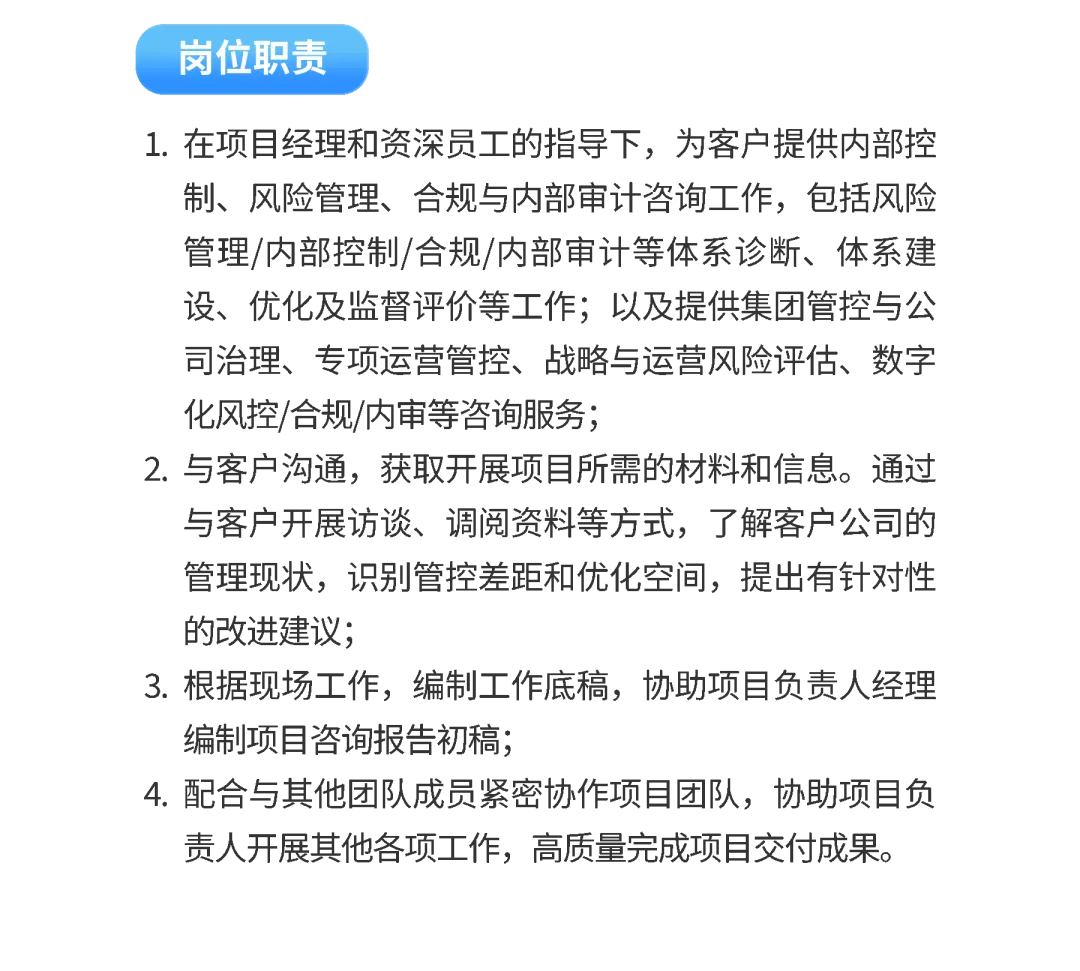 岗位职责

1.在项目经理和资深员工的指导下，为客户提供内部控制、风险管理、合规与内部审计咨询工作，包括风险管理/内部控制/合规/内部审计等体系诊断、体系建设、优化及监督评价等工作；以及提供集团管控与公司治理、专项运营管控、战略与运营风险评估、数字化风控/合规/内审等咨询服务；

2.与客户沟通，获取开展项目所需的材料和信息。通过与客户开展访谈、调阅资料等方式，了解客户公司的管理现状，识别管控差距和优化空间，提出有针对性的改进建议；

3.根据现场工作，编制工作底稿，协助项目负责人经理编制项目咨询报告初稿；

4.配合与其他团队成员紧密协作项目团队，协助项目负责人开展其他各项工作，高质量完成项目交付成果。